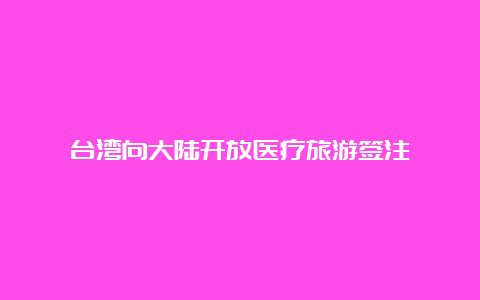 台湾向大陆开放医疗旅游签注